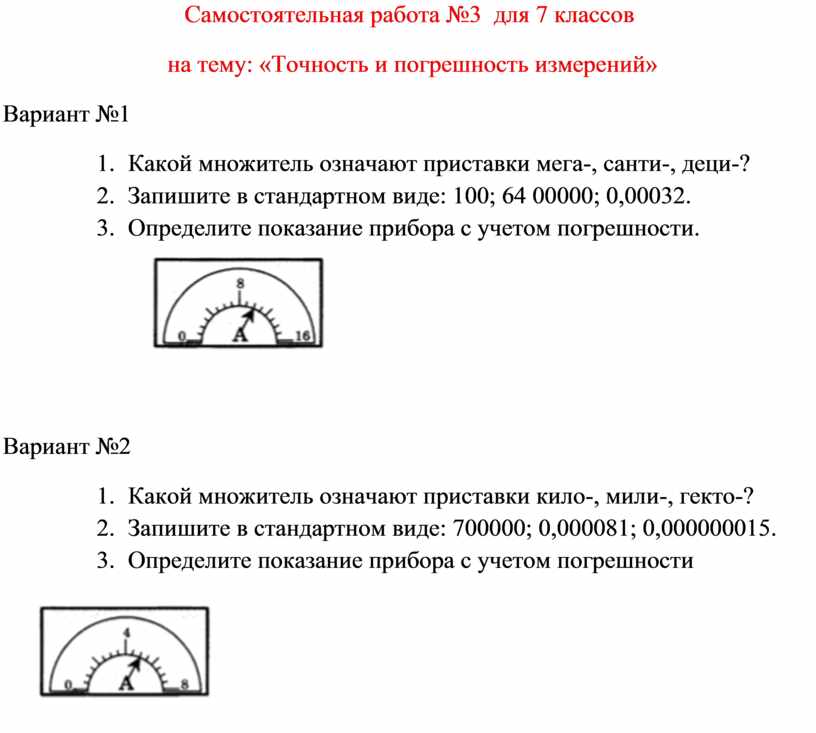 Самостоятельная работа №3 для 7 классов

на тему: «Точность и погрешность измерений»

Вариант №1

1. Какой множитель означают приставки мега-, санти-, деци-?
2. Запишите в стандартном виде: 100; 64 00000; 0,00032.
3. Определите показание прибора с учетом погрешности.

8
0
A
16

Вариант №2

1. Какой множитель означают приставки кило-, мили-, гекто-?
2. Запишите в стандартном виде: 700000; 0,000081; 0,000000015.
3. Определите показание прибора с учетом погрешности

4
0
A
8